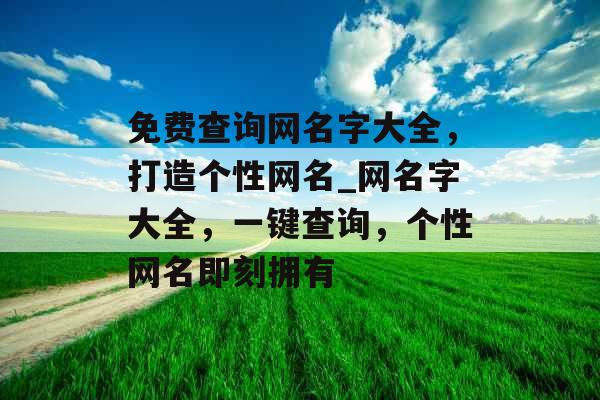 免费查询网名字大全，打造个性网名_网名字大全，一键查询，个性网名即刻拥有